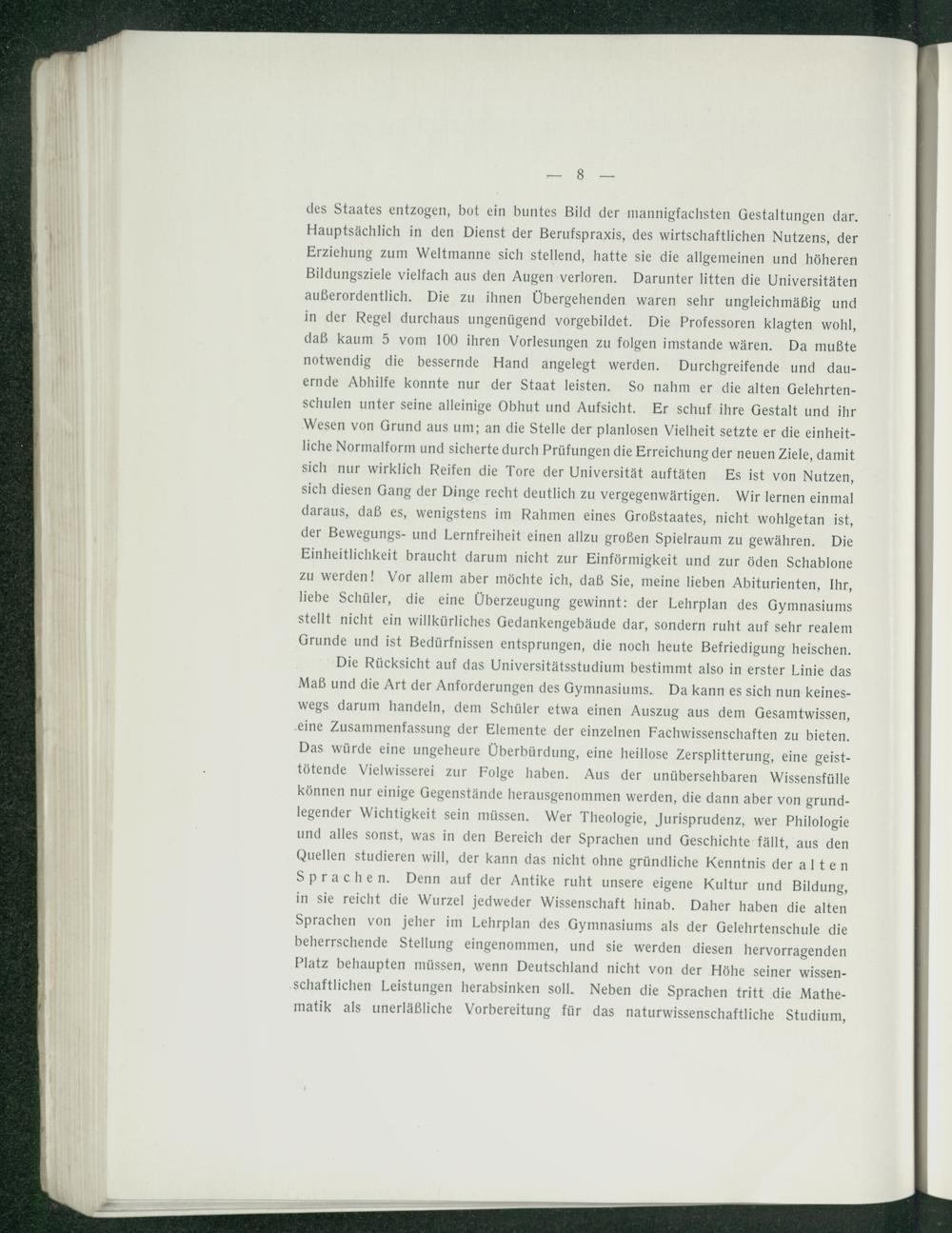 — 8 —

des Staates entzogen, bot ein buntes Bild der mannigfachsten Gestaltungen dar. Hauptsächlich in den Dienst der Berufspraxis, des wirtschaftlichen Nutzens, der Erziehung zum Weltmanne sich stellend, hatte sie die allgemeinen und höheren Bildungsziele vielfach aus den Augen verloren. Darunter litten die Universitäten außerordentlich. Die zu ihnen Übergehenden waren sehr ungleichmäßig und in der Regel durchaus ungenügend vorgebildet. Die Professoren klagten wohl, daß kaum 5 vom 100 ihren Vorlesungen zu folgen imstande wären. Da mußte notwendig die bessernde Hand angelegt werden. Durchgreifende und dauernde Abhilfe konnte nur der Staat leisten. So nahm er die alten Gelehrtenschulen unter seine alleinige Obhut und Aufsicht. Er schuf ihre Gestalt und ihr Wesen von Grund aus um; an die Stelle der planlosen Vielheit setzte er die einheitliche Normalform und sicherte durch Prüfungen die Erreichung der neuen Ziele, damit sich nur wirklich Reifen die Tore der Universität auftäten Es ist von Nutzen, sich diesen Gang der Dinge recht deutlich zu vergegenwärtigen. Wir lernen einmal daraus, daß es, wenigstens im Rahmen eines Großstaates, nicht wohlgetan ist, der Bewegungs- und Lernfreiheit einen allzu großen Spielraum zu gewähren. Die Einheitlichkeit braucht darum nicht zur Einförmigkeit und zur öden Schablone zu werden! Vor allem aber möchte ich, daß Sie, meine lieben Abiturienten, Ihr, liebe Schüler, die eine Überzeugung gewinnt: der Lehrplan des Gymnasiums stellt nicht ein willkürliches Gedankengebäude dar, sondern ruht auf sehr realem Grunde und ist Bedürfnissen entsprungen, die noch heute Befriedigung heischen.

Die Rücksicht auf das Universitätsstudium bestimmt also in erster Linie das Maß und die Art der Anforderungen des Gymnasiums. Da kann es sich nun keineswegs darum handeln, dem Schüler etwa einen Auszug aus dem Gesamtwissen, eine Zusammenfassung der Elemente der einzelnen Fachwissenschaften zu bieten. Das würde eine ungeheure Überbürdung, eine heillose Zersplitterung, eine geisttötende Vielwisserei zur Folge haben. Aus der unübersehbaren Wissensfülle können nur einige Gegenstände herausgenommen werden, die dann aber von grundlegender Wichtigkeit sein müssen. Wer Theologie, Jurisprudenz, wer Philologie und alles sonst, was in den Bereich der Sprachen und Geschichte fällt, aus den Quellen studieren will, der kann das nicht ohne gründliche Kenntnis der alten Sprachen. Denn auf der Antike ruht unsere eigene Kultur und Bildung, in sie reicht die Wurzel jedweder Wissenschaft hinab. Daher haben die alten Sprachen von jeher im Lehrplan des Gymnasiums als der Gelehrtenschule die beherrschende Stellung eingenommen, und sie werden diesen hervorragenden Platz behaupten müssen, wenn Deutschland nicht von der Höhe seiner wissenschaftlichen Leistungen herabsinken soll. Neben die Sprachen tritt die Mathematik als unerläßliche Vorbereitung für das naturwissenschaftliche Studium,